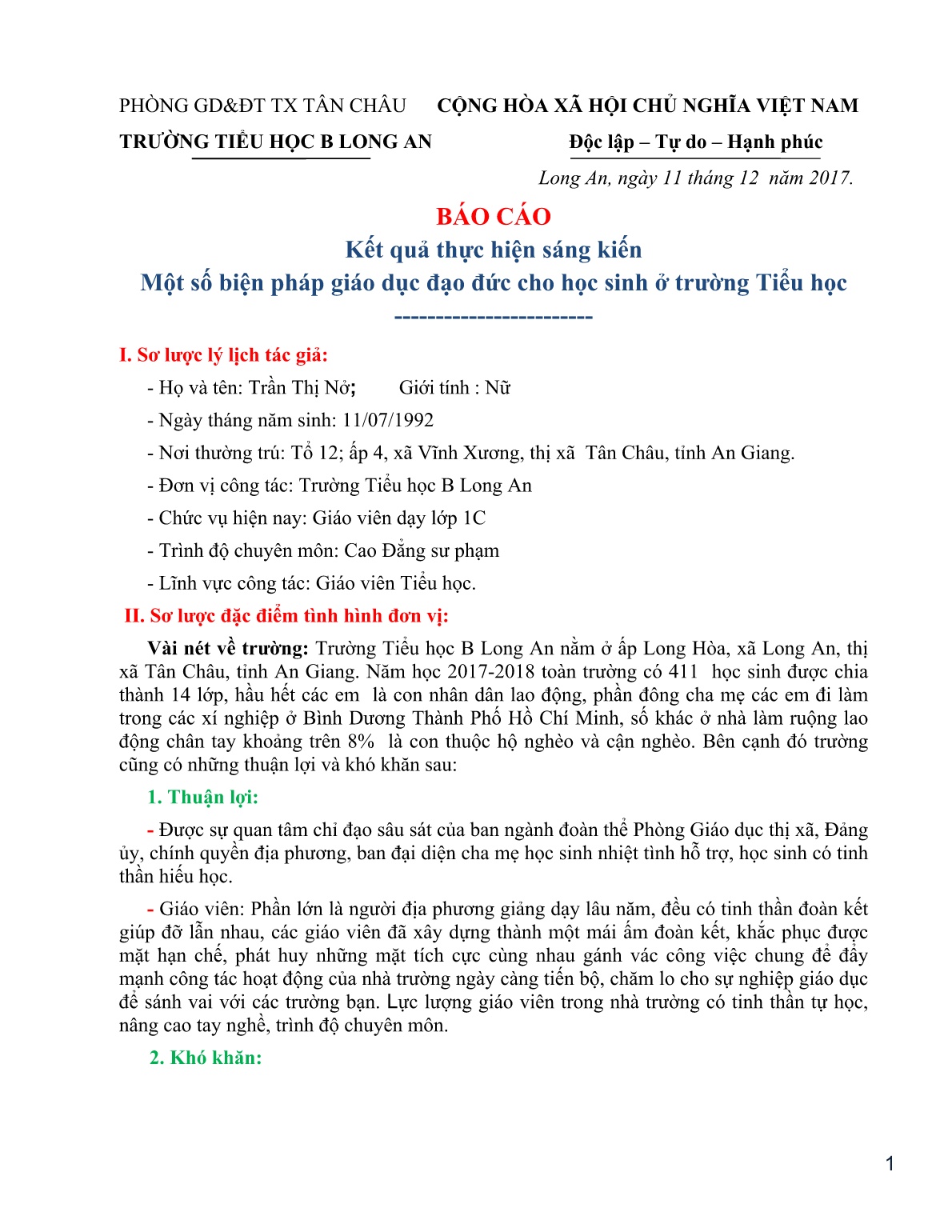 PHÒNG GD&ĐT TX TÂN CHÂU
TRƯỜNG TIỂU HỌC B LONG AN

CỘNG HÒA XÃ HỘI CHỦ NGHĨA VIỆT NAM
Độc lập – Tự do – Hạnh phúc

Long An, ngày 11 tháng 12 năm 2017.

BÁO CÁO
Kết quả thực hiện sáng kiến
Một số biện pháp giáo dục đạo đức cho học sinh ở trường Tiểu học
------------------------

I. Sơ lược lý lịch tác giả:

- Họ và tên: Trần Thị Nở; Giới tính : Nữ
- Ngày tháng năm sinh: 11/07/1992
- Nơi thường trú: Tổ 12; ấp 4, xã Vĩnh Xương, thị xã Tân Châu, tỉnh An Giang.
- Đơn vị công tác: Trường Tiểu học B Long An
- Chức vụ hiện nay: Giáo viên dạy lớp 1C
- Trình độ chuyên môn: Cao Đẳng sư phạm
- Lĩnh vực công tác: Giáo viên Tiểu học.

II. Sơ lược đặc điểm tình hình đơn vị:

Vài nét về trường: Trường Tiểu học B Long An nằm ở ấp Long Hòa, xã Long An, thị xã Tân Châu, tỉnh An Giang. Năm học 2017-2018 toàn trường có 411 học sinh được chia thành 14 lớp, hầu hết các em là con nhân dân lao động, phần đông cha mẹ các em đi làm trong các xí nghiệp ở Bình Dương Thành Phố Hồ Chí Minh, số khác ở nhà làm ruộng lao động chân tay khoảng trên 8% là con thuộc hộ nghèo và cận nghèo. Bên cạnh đó trường cũng có những thuận lợi và khó khăn sau:

1. Thuận lợi:

- Được sự quan tâm chỉ đạo sâu sát của ban ngành đoàn thể Phòng Giáo dục thị xã, Đảng ủy, chính quyền địa phương, ban đại diện cha mẹ học sinh nhiệt tình hỗ trợ, học sinh có tinh thần hiếu học.

- Giáo viên: Phần lớn là người địa phương giảng dạy lâu năm, đều có tinh thần đoàn kết giúp đỡ lẫn nhau, các giáo viên đã xây dựng thành một mái ấm đoàn kết, khắc phục được mặt hạn chế, phát huy những mặt tích cực cùng nhau gánh vác công việc chung để đẩy mạnh công tác hoạt động của nhà trường ngày càng tiến bộ, chăm lo cho sự nghiệp giáo dục để sánh vai với các trường bạn. Lực lượng giáo viên trong nhà trường có tinh thần tự học, nâng cao tay nghề, trình độ chuyên môn.

2. Khó khăn:

1